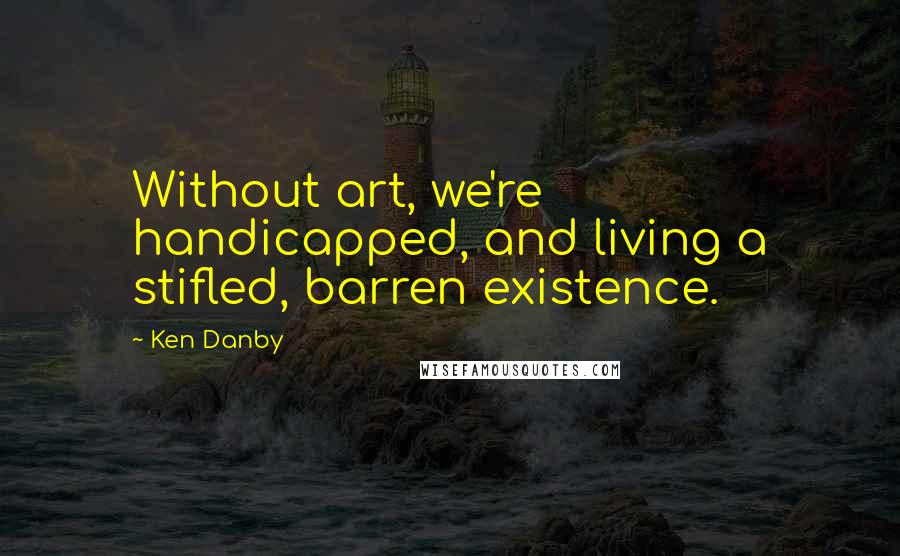 Without art, we're handicapped, and living a stifled, barren existence.

~ Ken Danby

WISEFAMOUSQUOTES.COM